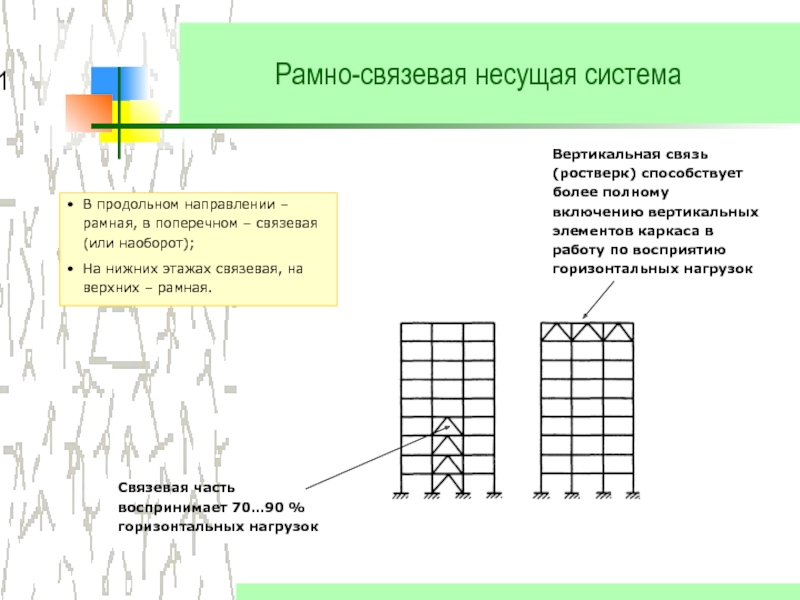 1

Рамно-связевая несущая система

• В продольном направлении – рамная, в поперечном – связевая (или наоборот);

• На нижних этажах связевая, на верхних – рамная.

Вертикальная связь (ростверк) способствует более полному включению вертикальных элементов каркаса в работу по восприятию горизонтальных нагрузок

Связевая часть воспринимает 70…90 % горизонтальных нагрузок